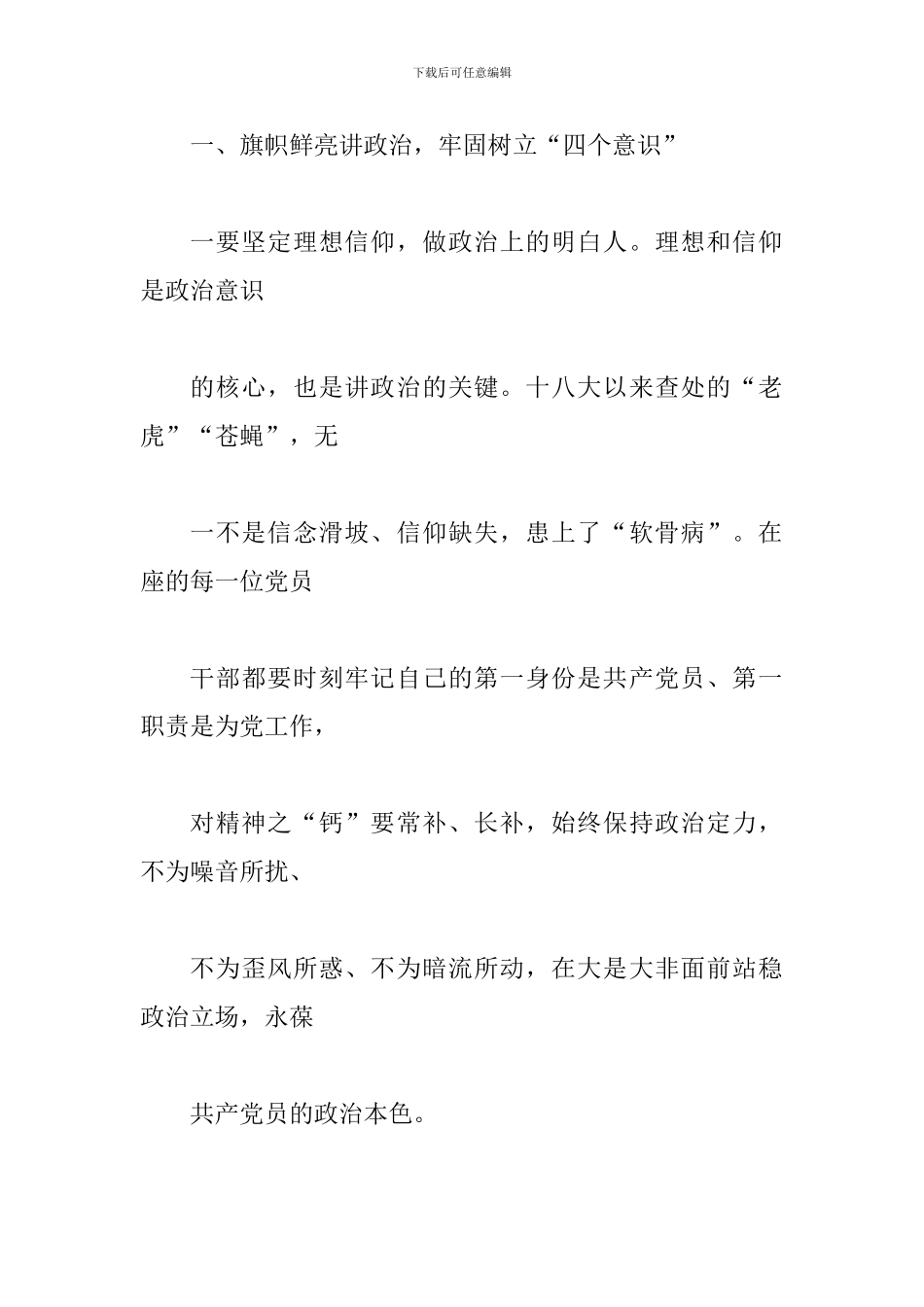 下载后可任意编辑

一、旗帜鲜亮讲政治，牢固树立“四个意识”

一要坚定理想信仰，做政治上的明白人。理想和信仰是政治意识

的核心，也是讲政治的关键。十八大以来查处的“老虎”“苍蝇”，无

一不是信念滑坡、信仰缺失，患上了“软骨病”。在座的每一位党员

干部都要时刻牢记自己的第一身份是共产党员、第一职责是为党工作，

对精神之“钙”要常补、长补，始终保持政治定力，不为噪音所扰、

不为歪风所惑、不为暗流所动，在大是大非面前站稳政治立场，永葆

共产党员的政治本色。